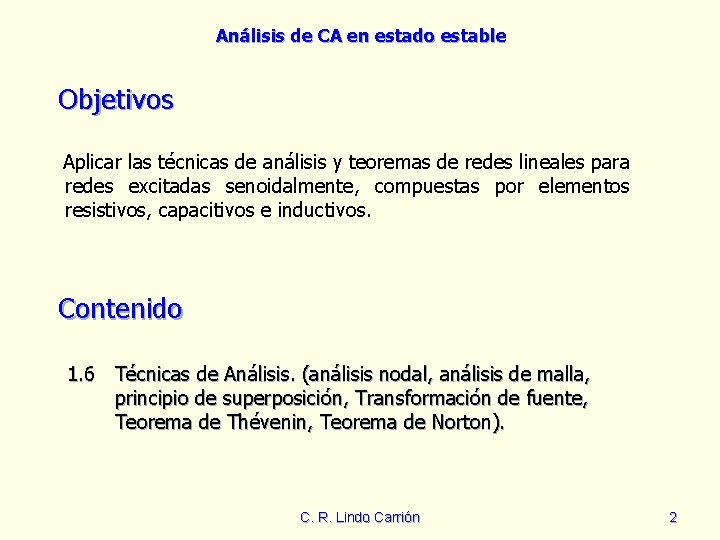 Análisis de CA en estado estable

Objetivos

Aplicar las técnicas de análisis y teoremas de redes lineales para redes excitadas senoidalmente, compuestas por elementos resistivos, capacitivos e inductivos.

Contenido

1.6 Técnicas de Análisis. (análisis nodal, análisis de malla, principio de superposición, Transformación de fuente, Teorema de Thévenin, Teorema de Norton).

C. R. Lindo Carrión

2